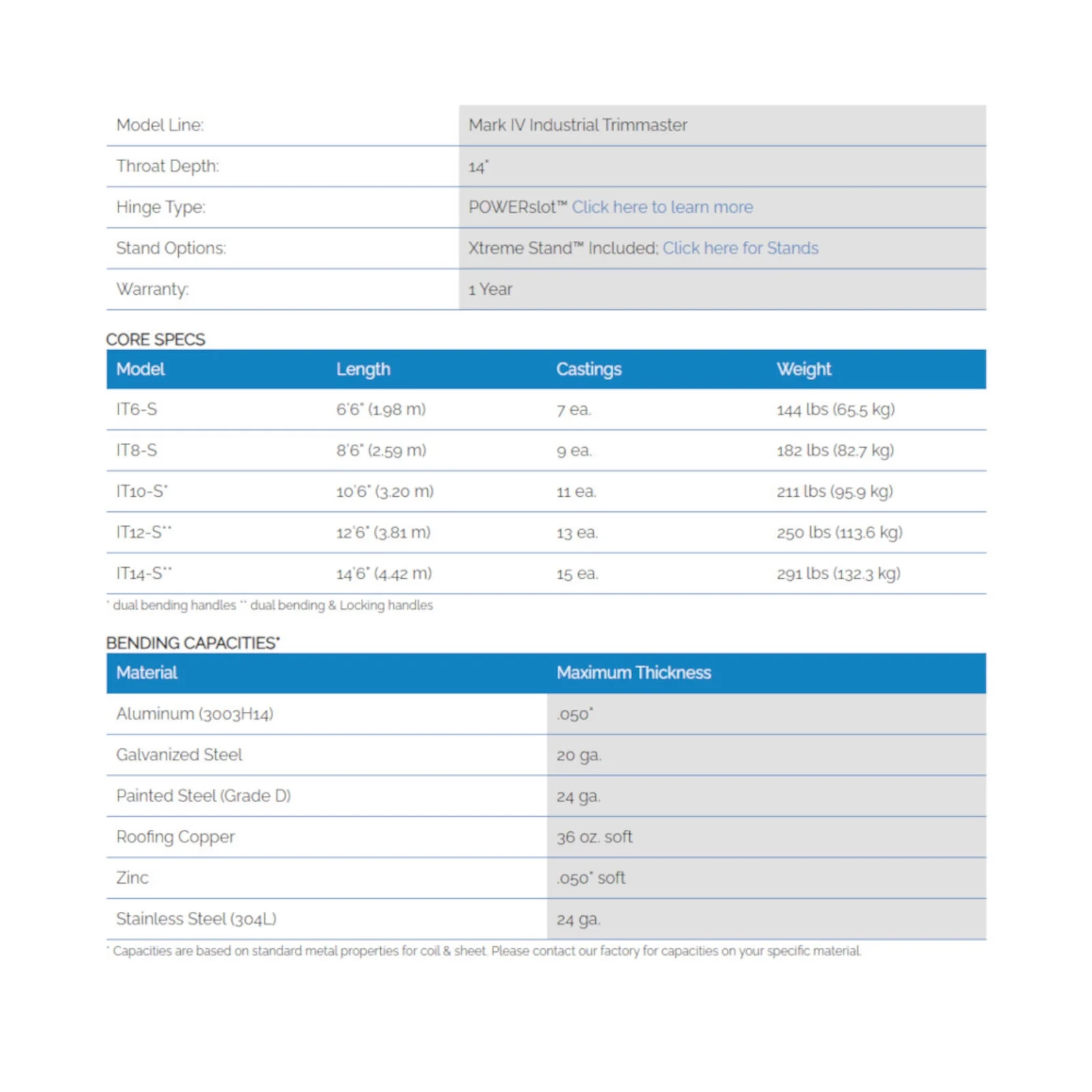 | Model Line: | Mark IV Industrial Trimmaster |
|---|---|
| Throat Depth: | 14" |
| Hinge Type: | POWERslot™ Click here to learn more |
| Stand Options: | Xtreme Stand™ Included; Click here for Stands |
| Warranty: | 1 Year |

CORE SPECS

| Model | Length | Castings | Weight |
|---|---|---|---|
| IT6-S | 6'6" (1.98 m) | 7 ea. | 144 lbs (65.5 kg) |
| IT8-S | 8'6" (2.59 m) | 9 ea. | 182 lbs (82.7 kg) |
| IT10-S* | 10'6" (3.20 m) | 11 ea. | 211 lbs (95.9 kg) |
| IT12-S** | 12'6" (3.81 m) | 13 ea. | 250 lbs (113.6 kg) |
| IT14-S** | 14'6" (4.42 m) | 15 ea. | 291 lbs (132.3 kg) |

* dual bending handles ** dual bending & Locking handles

BENDING CAPACITIES*

| Material | Maximum Thickness |
|---|---|
| Aluminum (3003H14) | .050" |
| Galvanized Steel | 20 ga. |
| Painted Steel (Grade D) | 24 ga. |
| Roofing Copper | 36 oz. soft |
| Zinc | .050" soft |
| Stainless Steel (304L) | 24 ga. |

* Capacities are based on standard metal properties for coil & sheet. Please contact our factory for capacities on your specific material.